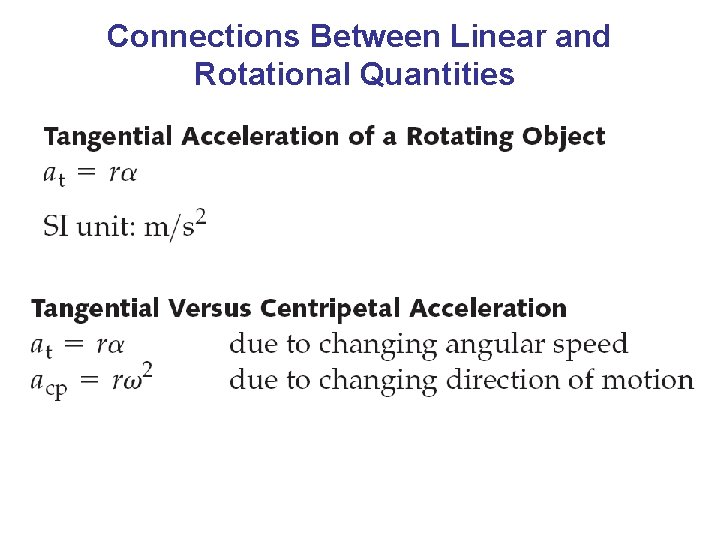 Connections Between Linear and Rotational Quantities

Tangential Acceleration of a Rotating Object
$a_t = r\alpha$

SI unit: $m/s^2$

Tangential Versus Centripetal Acceleration
$a_t = r\alpha$ due to changing angular speed
$a_{cp} = r\omega^2$ due to changing direction of motion